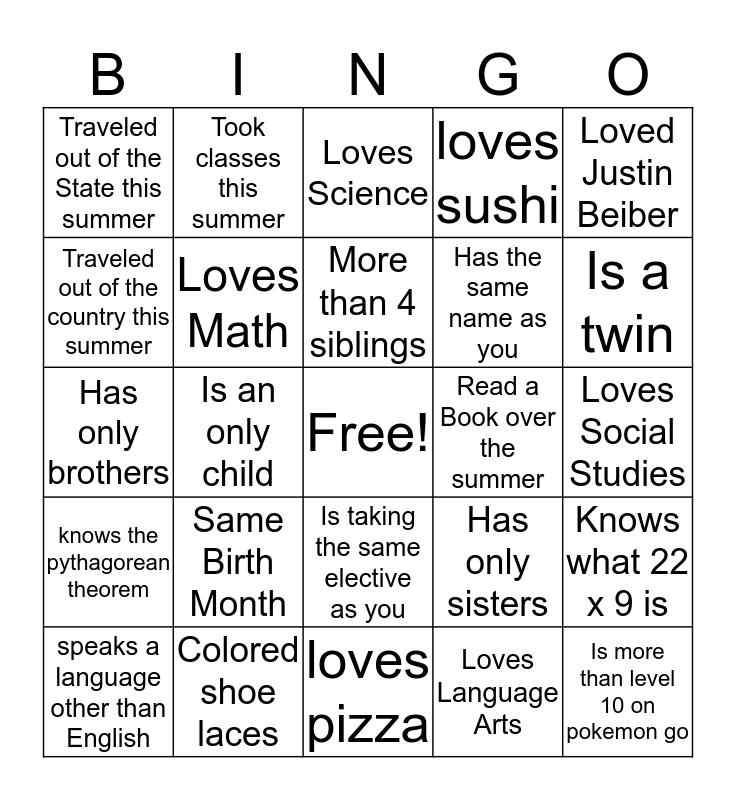 | B | I | N | G | O |
|---|---|---|---|---|
| Traveled out of the State this summer | Took classes this summer | Loves Science | loves sushi | Loved Justin Beiber |
| Traveled out of the country this summer | Loves Math | More than 4 siblings | Has the same name as you | Is a twin |
| Has only brothers | Is an only child | Free! | Read a Book over the summer | Loves Social Studies |
| knows the pythagorean theorem | Same Birth Month | Is taking the same elective as you | Has only sisters | Knows what 22 x 9 is |
| speaks a language other than English | Colored shoe laces | loves pizza | Loves Language Arts | Is more than level 10 on pokemon go |